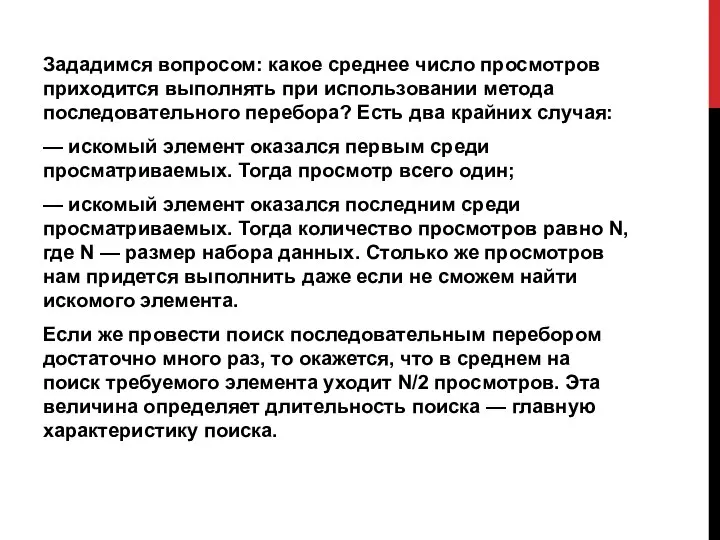 Зададимся вопросом: какое среднее число просмотров приходится выполнять при использовании метода последовательного перебора? Есть два крайних случая:

— искомый элемент оказался первым среди просматриваемых. Тогда просмотр всего один;

— искомый элемент оказался последним среди просматриваемых. Тогда количество просмотров равно N, где N — размер набора данных. Столько же просмотров нам придется выполнить даже если не сможем найти искомого элемента.

Если же провести поиск последовательным перебором достаточно много раз, то окажется, что в среднем на поиск требуемого элемента уходит N/2 просмотров. Эта величина определяет длительность поиска — главную характеристику поиска.